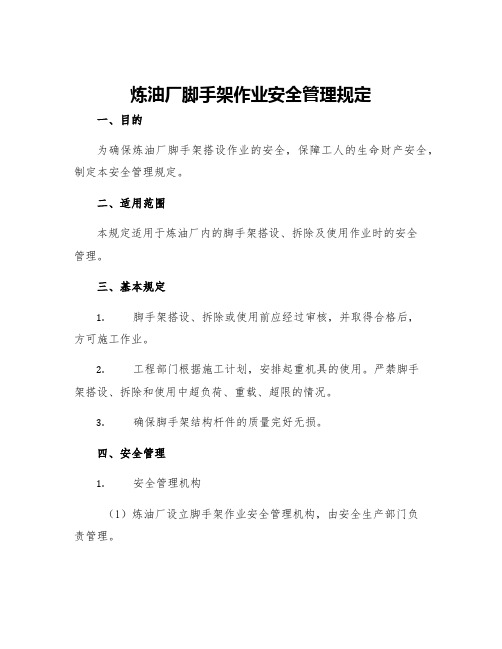 炼油厂脚手架作业安全管理规定

一、目的

为确保炼油厂脚手架搭设作业的安全，保障工人的生命财产安全，制定本安全管理规定。

二、适用范围

本规定适用于炼油厂内的脚手架搭设、拆除及使用作业时的安全管理。

三、基本规定

1. 脚手架搭设、拆除或使用前应经过审核，并取得合格后，方可施工作业。

2. 工程部门根据施工计划，安排起重机具的使用。严禁脚手架搭设、拆除和使用中超负荷、重载、超限的情况。

3. 确保脚手架结构杆件的质量完好无损。

四、安全管理

1. 安全管理机构

（1）炼油厂设立脚手架作业安全管理机构，由安全生产部门负责管理。